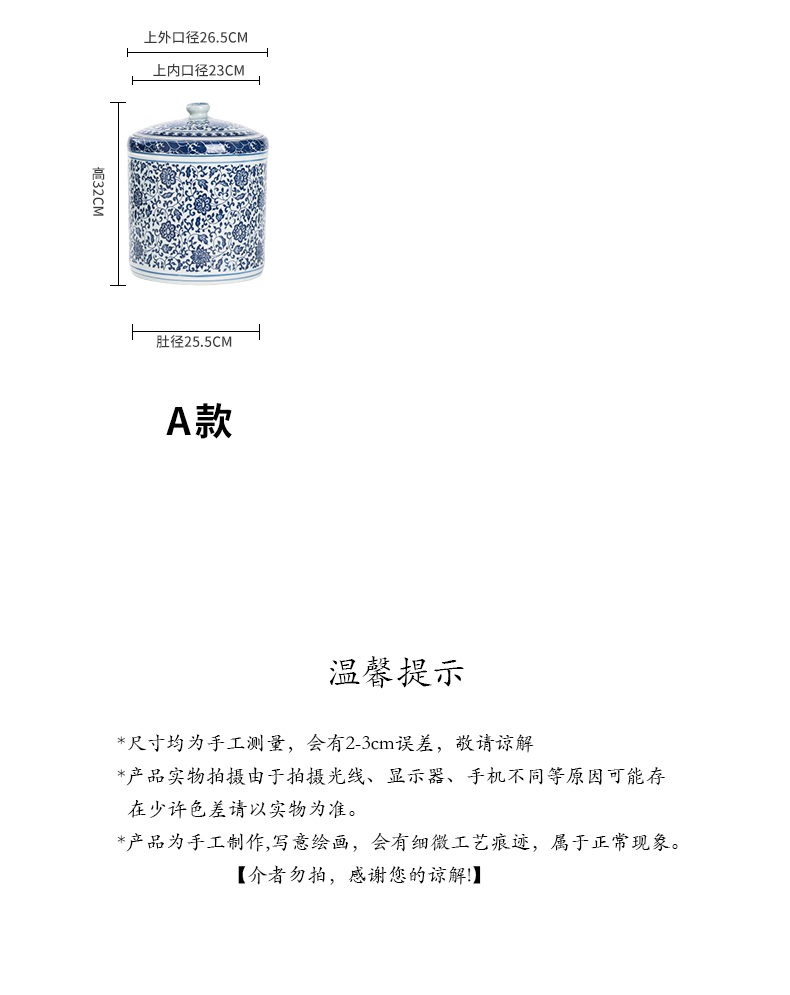 上外口径26.5CM

上内口径23CM

高32CM

肚径25.5CM

A款

温馨提示

*尺寸均为手工测量，会有2-3cm误差，敬请谅解

*产品实物拍摄由于拍摄光线、显示器、手机不同等原因可能存在少许色差请以实物为准。

*产品为手工制作,写意绘画，会有细微工艺痕迹，属于正常现象。

【介者勿拍，感谢您的谅解!】